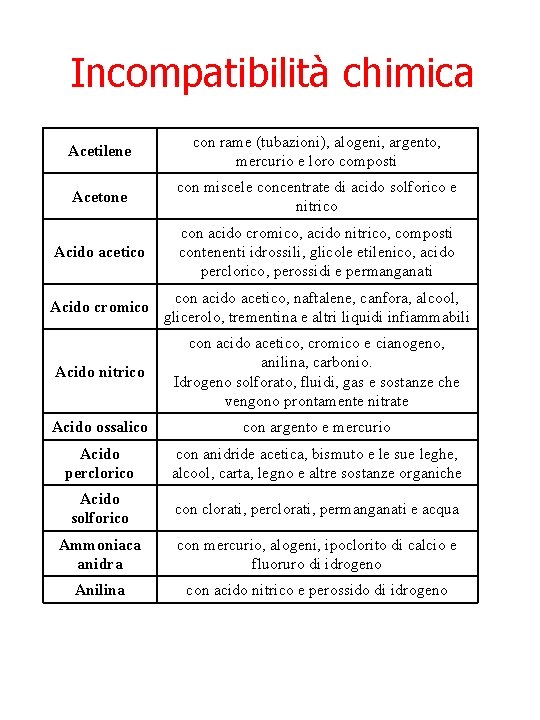 Incompatibilità chimica

| | |
|---|---|
| Acetilene | con rame (tubazioni), alogeni, argento, mercurio e loro composti |
| Acetone | con miscele concentrate di acido solforico e nitrico |
| Acido acetico | con acido cromico, acido nitrico, composti contenenti idrossili, glicole etilenico, acido perclorico, perossidi e permanganati |
| Acido cromico | con acido acetico, naftalene, canfora, alcool, glicerolo, trementina e altri liquidi infiammabili |
| Acido nitrico | con acido acetico, cromico e cianogeno, anilina, carbonio. Idrogeno solforato, fluidi, gas e sostanze che vengono prontamente nitrate |
| Acido ossalico | con argento e mercurio |
| Acido perclorico | con anidride acetica, bismuto e le sue leghe, alcool, carta, legno e altre sostanze organiche |
| Acido solforico | con clorati, perclorati, permanganati e acqua |
| Ammoniaca anidra | con mercurio, alogeni, ipoclorito di calcio e fluoruro di idrogeno |
| Anilina | con acido nitrico e perossido di idrogeno |